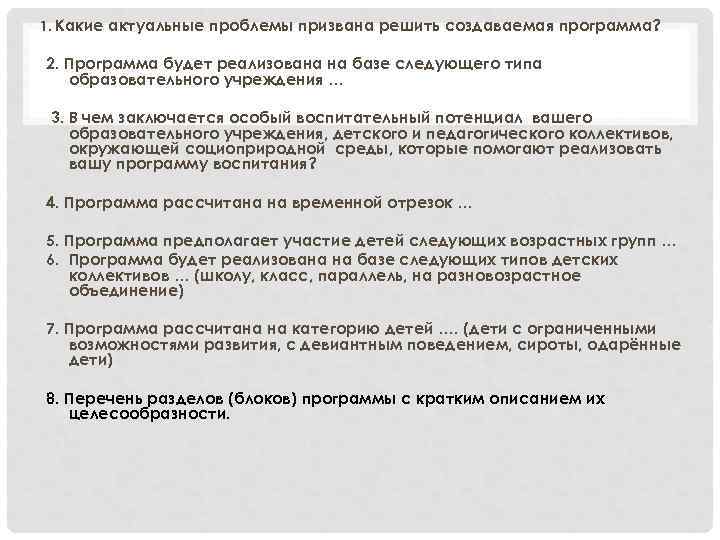 1. Какие актуальные проблемы призвана решить создаваемая программа?

2. Программа будет реализована на базе следующего типа образовательного учреждения …

3. В чем заключается особый воспитательный потенциал вашего образовательного учреждения, детского и педагогического коллективов, окружающей социоприродной среды, которые помогают реализовать вашу программу воспитания?

4. Программа рассчитана на временной отрезок …

5. Программа предполагает участие детей следующих возрастных групп …
6. Программа будет реализована на базе следующих типов детских коллективов … (школу, класс, параллель, на разновозрастное объединение)

7. Программа рассчитана на категорию детей …. (дети с ограниченными возможностями развития, с девиантным поведением, сироты, одарённые дети)

8. Перечень разделов (блоков) программы с кратким описанием их целесообразности.